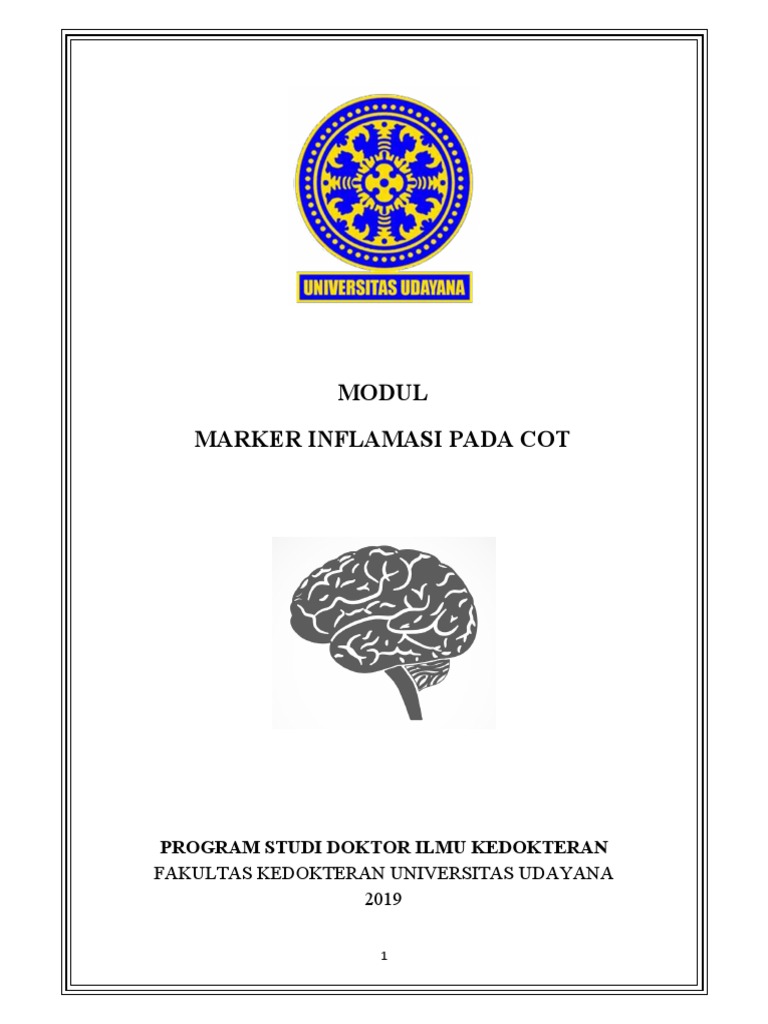 UNIVERSITAS UDAYANA

MODUL

MARKER INFLAMASI PADA COT

PROGRAM STUDI DOKTOR ILMU KEDOKTERAN
FAKULTAS KEDOKTERAN UNIVERSITAS UDAYANA
2019

1